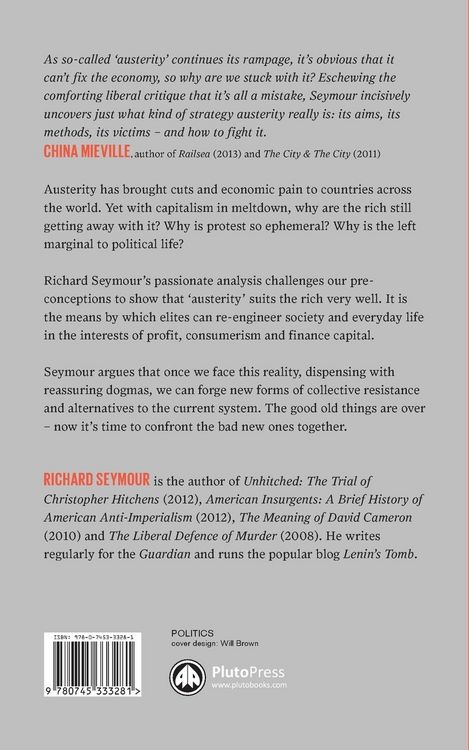 As so-called 'austerity' continues its rampage, it's obvious that it can't fix the economy, so why are we stuck with it? Eschewing the comforting liberal critique that it's all a mistake, Seymour incisively uncovers just what kind of strategy austerity really is: its aims, its methods, its victims – and how to fight it.
CHINA MIEVILLE, author of Railsea (2013) and The City & The City (2011)

Austerity has brought cuts and economic pain to countries across the world. Yet with capitalism in meltdown, why are the rich still getting away with it? Why is protest so ephemeral? Why is the left marginal to political life?

Richard Seymour's passionate analysis challenges our preconceptions to show that 'austerity' suits the rich very well. It is the means by which elites can re-engineer society and everyday life in the interests of profit, consumerism and finance capital.

Seymour argues that once we face this reality, dispensing with reassuring dogmas, we can forge new forms of collective resistance and alternatives to the current system. The good old things are over – now it's time to confront the bad new ones together.

RICHARD SEYMOUR is the author of Unhitched: The Trial of Christopher Hitchens (2012), American Insurgents: A Brief History of American Anti-Imperialism (2012), The Meaning of David Cameron (2010) and The Liberal Defence of Murder (2008). He writes regularly for the Guardian and runs the popular blog Lenin's Tomb.

ISBN: 978-0-7453-3328-1

9 780745 333281 >

POLITICS
cover design: Will Brown

PlutoPress
www.plutobooks.com